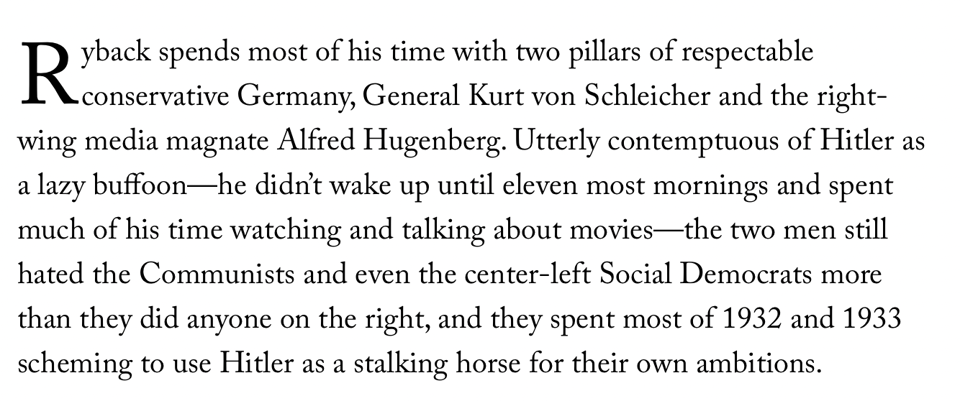 Ryback spends most of his time with two pillars of respectable conservative Germany, General Kurt von Schleicher and the right-wing media magnate Alfred Hugenberg. Utterly contemptuous of Hitler as a lazy buffoon—he didn't wake up until eleven most mornings and spent much of his time watching and talking about movies—the two men still hated the Communists and even the center-left Social Democrats more than they did anyone on the right, and they spent most of 1932 and 1933 scheming to use Hitler as a stalking horse for their own ambitions.